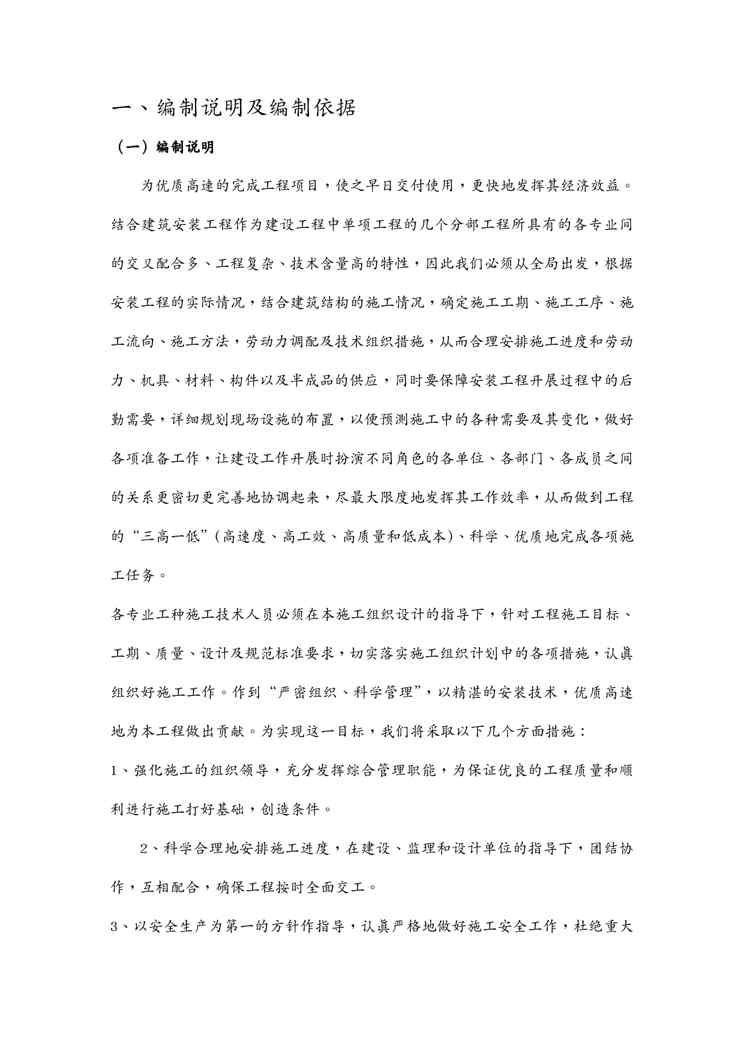 一、编制说明及编制依据

（一）编制说明

为优质高速的完成工程项目，使之早日交付使用，更快地发挥其经济效益。结合建筑安装工程作为建设工程中单项工程的几个分部工程所具有的各专业间的交叉配合多、工程复杂、技术含量高的特性，因此我们必须从全局出发，根据安装工程的实际情况，结合建筑结构的施工情况，确定施工工期、施工工序、施工流向、施工方法，劳动力调配及技术组织措施，从而合理安排施工进度和劳动力、机具、材料、构件以及半成品的供应，同时要保障安装工程开展过程中的后勤需要，详细规划现场设施的布置，以便预测施工中的各种需要及其变化，做好各项准备工作，让建设工作开展时扮演不同角色的各单位、各部门、各成员之间的关系更密切更完善地协调起来，尽最大限度地发挥其工作效率，从而做到工程的“三高一低”（高速度、高工效、高质量和低成本）、科学、优质地完成各项施工任务。

各专业工种施工技术人员必须在本施工组织设计的指导下，针对工程施工目标、工期、质量、设计及规范标准要求，切实落实施工组织计划中的各项措施，认真组织好施工工作。作到“严密组织、科学管理”，以精湛的安装技术，优质高速地为本工程做出贡献。为实现这一目标，我们将采取以下几个方面措施：

1、强化施工的组织领导，充分发挥综合管理职能，为保证优良的工程质量和顺利进行施工打好基础，创造条件。

2、科学合理地安排施工进度，在建设、监理和设计单位的指导下，团结协作，互相配合，确保工程按时全面交工。

3、以安全生产为第一的方针作指导，认真严格地做好施工安全工作，杜绝重大